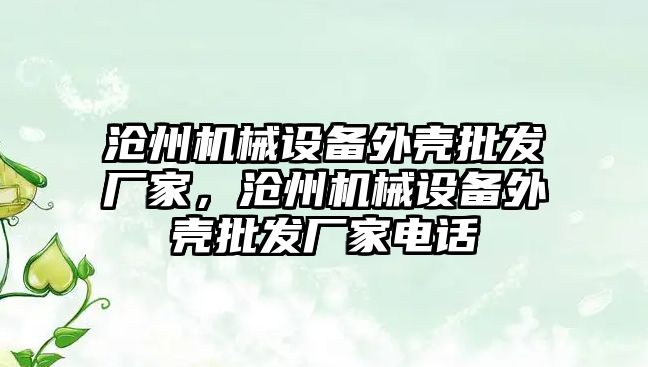 沧州机械设备外壳批发厂家，沧州机械设备外壳批发厂家电话